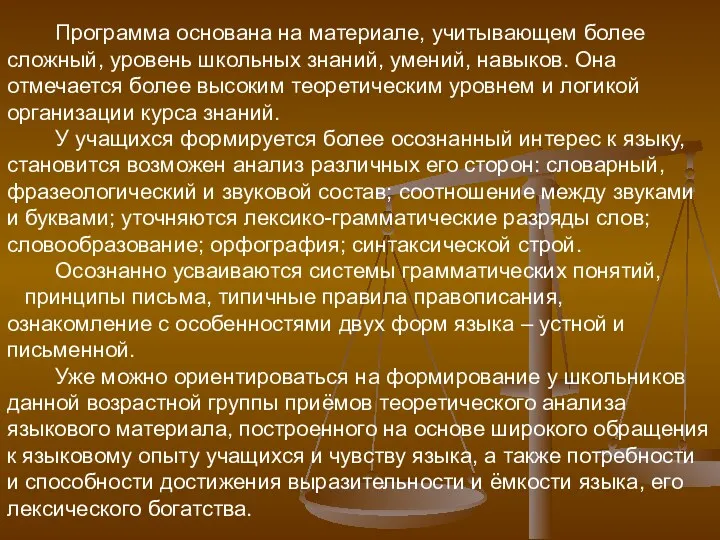 Программа основана на материале, учитывающем более сложный, уровень школьных знаний, умений, навыков. Она отмечается более высоким теоретическим уровнем и логикой организации курса знаний.

У учащихся формируется более осознанный интерес к языку, становится возможен анализ различных его сторон: словарный, фразеологический и звуковой состав; соотношение между звуками и буквами; уточняются лексико-грамматические разряды слов; словообразование; орфография; синтаксической строй.

Осознанно усваиваются системы грамматических понятий, принципы письма, типичные правила правописания, ознакомление с особенностями двух форм языка – устной и письменной.

Уже можно ориентироваться на формирование у школьников данной возрастной группы приёмов теоретического анализа языкового материала, построенного на основе широкого обращения к языковому опыту учащихся и чувству языка, а также потребности и способности достижения выразительности и ёмкости языка, его лексического богатства.